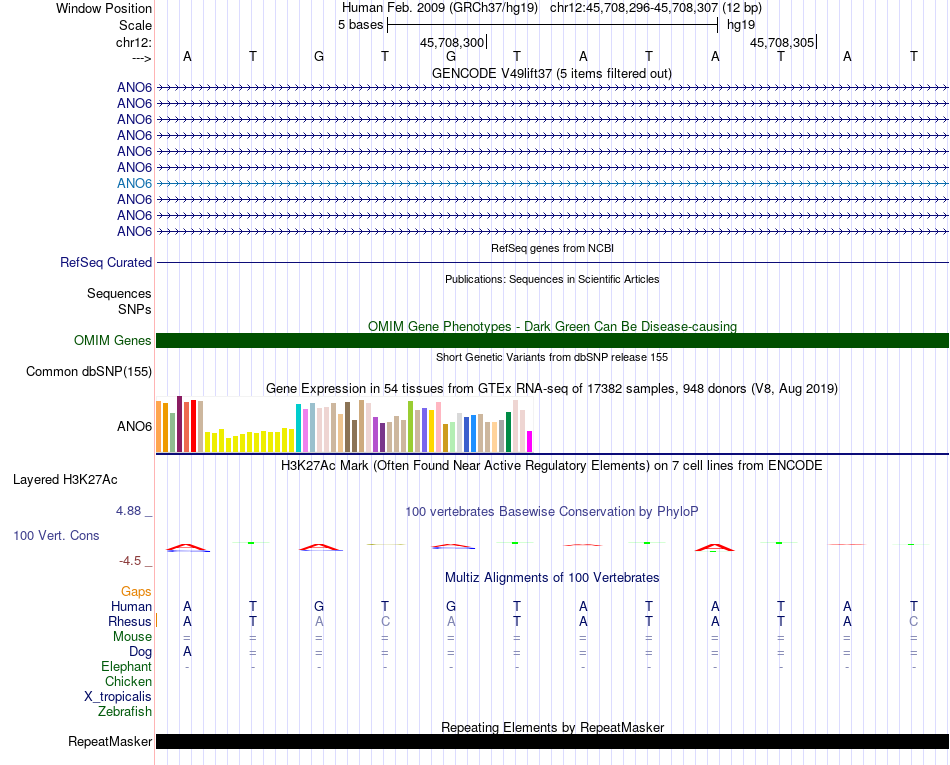 Window Position	Human Feb. 2009 (GRCh37/hg19) chr12:45,708,296-45,708,307 (12 bp)
Scale	5 bases	hg19
chr12:	45,708,300	45,708,305
--->	A T G T G T A T A T A T
GENCODE V49lift37 (5 items filtered out)
ANO6
ANO6
ANO6
ANO6
ANO6
ANO6
ANO6
ANO6
ANO6
ANO6
RefSeq genes from NCBI
RefSeq Curated
Publications: Sequences in Scientific Articles
Sequences
SNPs
OMIM Gene Phenotypes - Dark Green Can Be Disease-causing
OMIM Genes
Short Genetic Variants from dbSNP release 155
Common dbSNP(155)
Gene Expression in 54 tissues from GTEx RNA-seq of 17382 samples, 948 donors (V8, Aug 2019)
ANO6
H3K27Ac Mark (Often Found Near Active Regulatory Elements) on 7 cell lines from ENCODE
Layered H3K27Ac
4.88 _
100 vertebrates Basewise Conservation by PhyloP
100 Vert. Cons
-4.5 _
Multiz Alignments of 100 Vertebrates
Gaps
Human	A T G T G T A T A T A T
Rhesus	A T A C A T A T A T A C
Mouse	= = = = = = = = = = = =
Dog	A = = = = = = = = = = =
Elephant	- - - - - - - - - - - -
Chicken
X_tropicalis
Zebrafish
Repeating Elements by RepeatMasker
RepeatMasker